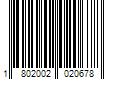 1 802002 020678